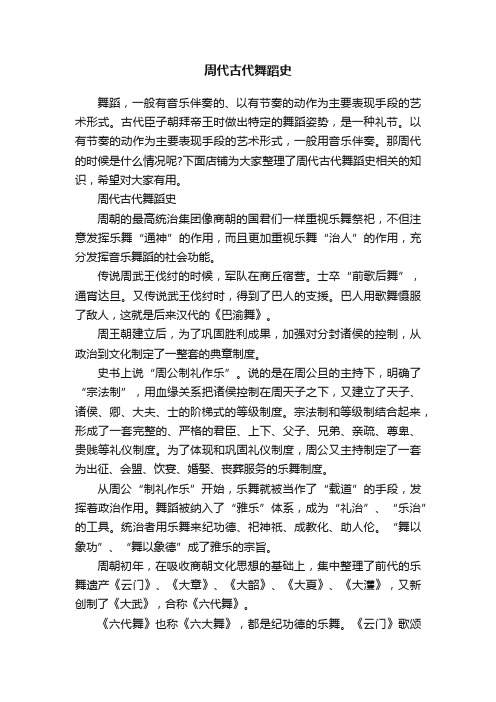 周代古代舞蹈史

舞蹈，一般有音乐伴奏的、以有节奏的动作为主要表现手段的艺术形式。古代臣子朝拜帝王时做出特定的舞蹈姿势，是一种礼节。以有节奏的动作为主要表现手段的艺术形式，一般用音乐伴奏。那周代的时候是什么情况呢?下面店铺为大家整理了周代古代舞蹈史相关的知识，希望对大家有用。

周代古代舞蹈史

周朝的最高统治集团像商朝的国君们一样重视乐舞祭祀，不但注意发挥乐舞“通神”的作用，而且更加重视乐舞“治人”的作用，充分发挥音乐舞蹈的社会功能。

传说周武王伐纣的时候，军队在商丘宿营。士卒“前歌后舞”，通宵达旦。又传说武王伐纣时，得到了巴人的支援。巴人用歌舞慑服了敌人，这就是后来汉代的《巴渝舞》。

周王朝建立后，为了巩固胜利成果，加强对分封诸侯的控制，从政治到文化制定了一整套的典章制度。

史书上说“周公制礼作乐”。说的是在周公旦的主持下，明确了“宗法制”，用血缘关系把诸侯控制在周天子之下，又建立了天子、诸侯、卿、大夫、士的阶梯式的等级制度。宗法制和等级制结合起来，形成了一套完整的、严格的君臣、上下、父子、兄弟、亲疏、尊卑、贵贱等礼仪制度。为了体现和巩固礼仪制度，周公又主持制定了一套为出征、会盟、饮宴、婚娶、丧葬服务的乐舞制度。

从周公“制礼作乐”开始，乐舞就被当作了“载道”的手段，发挥着政治作用。舞蹈被纳入了“雅乐”体系，成为“礼治”、“乐治”的工具。统治者用乐舞来纪功德、祀神祇、成教化、助人伦。“舞以象功”、“舞以象德”成了雅乐的宗旨。

周朝初年，在吸收商朝文化思想的基础上，集中整理了前代的乐舞遗产《云门》、《大章》、《大韶》、《大夏》、《大濩》，又新创制了《大武》，合称《六代舞》。

《六代舞》也称《六大舞》，都是纪功德的乐舞。《云门》歌颂